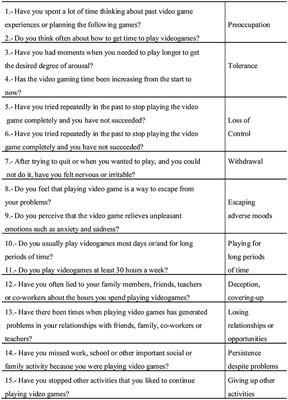 | | |
|---|---|
| 1.- Have you spent a lot of time thinking about past video game experiences or planning the following games? 2.- Do you think often about how to get time to play videogames? | Preoccupation |
| 3.- Have you had moments when you needed to play longer to get the desired degree of arousal? 4.- Has the video gaming time been increasing from the start to now? | Tolerance |
| 5.- Have you tried repeatedly in the past to stop playing the video game completely and you have not succeeded? 6.- Have you tried repeatedly in the past to stop playing the video game completely and you have not succeeded? | Loss of Control |
| 7.- After trying to quit or when you wanted to play, and you could not do it, have you felt nervous or irritable? | Withdrawal |
| 8.- Do you feel that playing video game is a way to escape from your problems? 9.- Do you perceive that the video game relieves unpleasant emotions such as anxiety and sadness? | Escaping adverse moods |
| 10.- Do you usually play videogames most days or/and for long periods of time? 11.- Do you play videogames at least 30 hours a week? | Playing for long periods of time |
| 12.- Have you often lied to your family members, friends, teachers or co-workers about the hours you spend playing videogames? | Deception, covering-up |
| 13.- Have there been times when playing video games has generated problems in your relationships with friends, family, co-workers or teachers? | Losing relationships or opportunities |
| 14.- Have you missed work, school or other important social or family activity because you were playing video games? | Persistence despite problems |
| 15.- Have you stopped other activities that you liked to continue playing video games? | Giving up other activities |